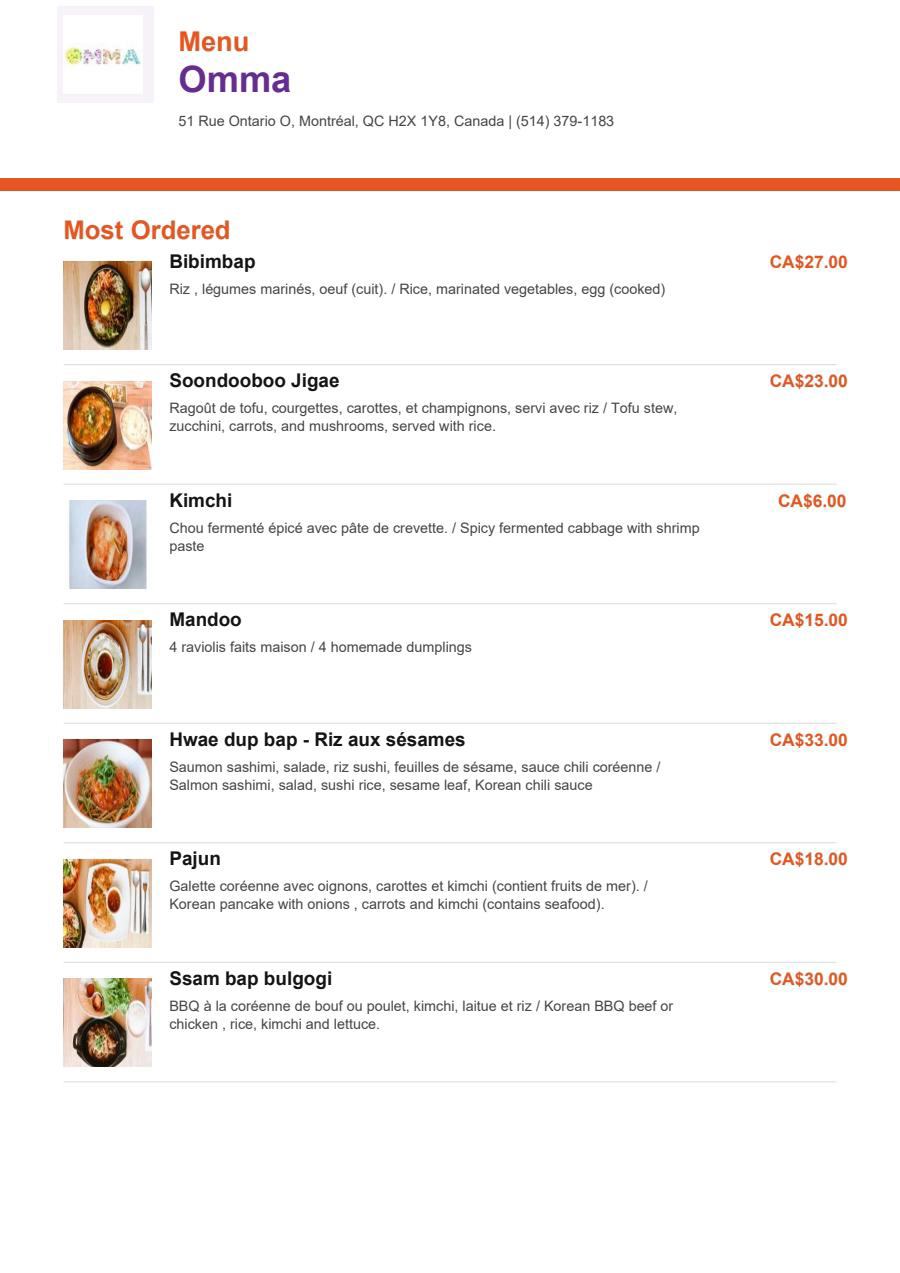 OMMA

Menu
Omma

51 Rue Ontario O, Montréal, QC H2X 1Y8, Canada | (514) 379-1183

Most Ordered

Bibimbap
CA$27.00
Riz , légumes marinés, oeuf (cuit). / Rice, marinated vegetables, egg (cooked)

Soondooboo Jigae
CA$23.00
Ragoût de tofu, courgettes, carottes, et champignons, servi avec riz / Tofu stew, zucchini, carrots, and mushrooms, served with rice.

Kimchi
CA$6.00
Chou fermenté épicé avec pâte de crevette. / Spicy fermented cabbage with shrimp paste

Mandoo
CA$15.00
4 raviolis faits maison / 4 homemade dumplings

Hwae dup bap - Riz aux sésames
CA$33.00
Saumon sashimi, salade, riz sushi, feuilles de sésame, sauce chili coréenne / Salmon sashimi, salad, sushi rice, sesame leaf, Korean chili sauce

Pajun
CA$18.00
Galette coréenne avec oignons, carottes et kimchi (contient fruits de mer). / Korean pancake with onions , carrots and kimchi (contains seafood).

Ssam bap bulgogi
CA$30.00
BBQ à la coréenne de bouf ou poulet, kimchi, laitue et riz / Korean BBQ beef or chicken , rice, kimchi and lettuce.